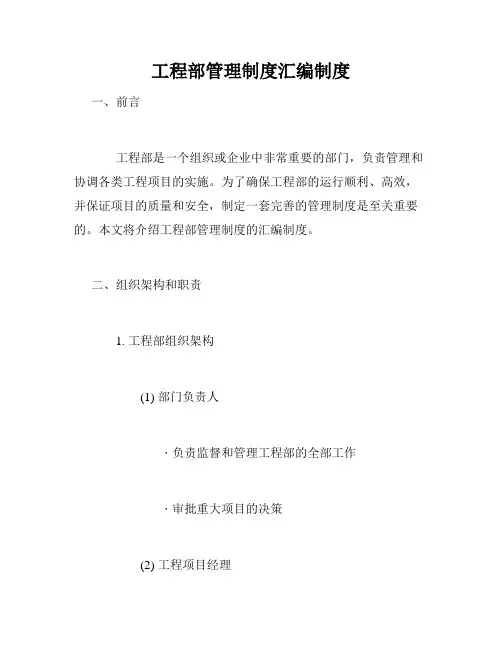 工程部管理制度汇编制度

一、前言

工程部是一个组织或企业中非常重要的部门，负责管理和协调各类工程项目的实施。为了确保工程部的运行顺利、高效，并保证项目的质量和安全，制定一套完善的管理制度是至关重要的。本文将介绍工程部管理制度的汇编制度。

二、组织架构和职责

1. 工程部组织架构

(1) 部门负责人

· 负责监督和管理工程部的全部工作

· 审批重大项目的决策

(2) 工程项目经理